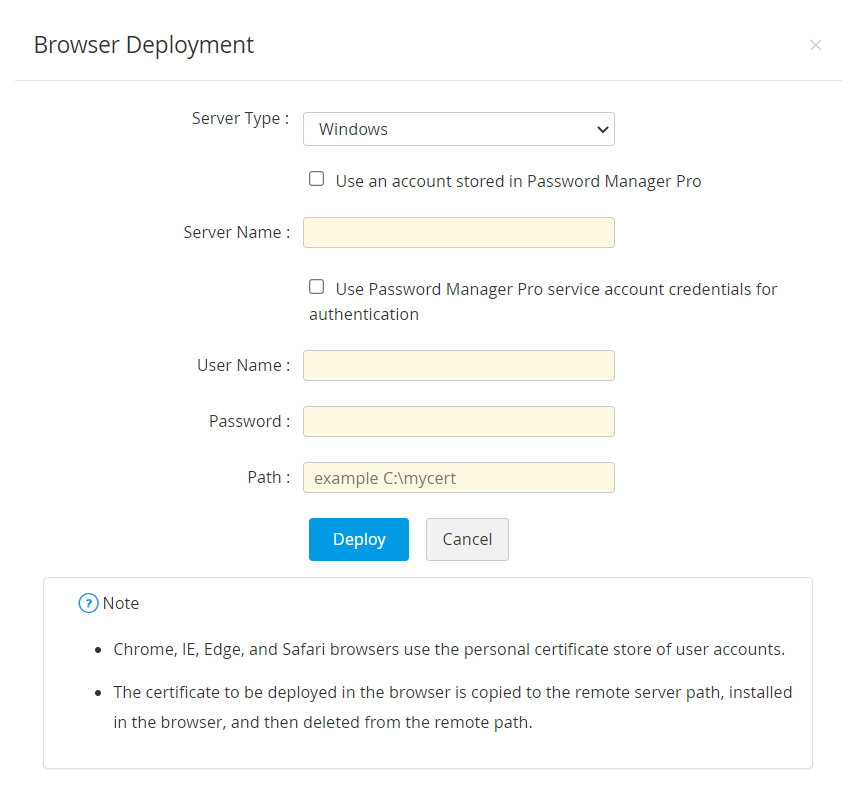 Browser Deployment

×

Server Type : Windows

Use an account stored in Password Manager Pro

Server Name :

Use Password Manager Pro service account credentials for authentication

User Name :

Password :

Path : example C:\mycert

Deploy Cancel

? Note

- Chrome, IE, Edge, and Safari browsers use the personal certificate store of user accounts.
- The certificate to be deployed in the browser is copied to the remote server path, installed in the browser, and then deleted from the remote path.